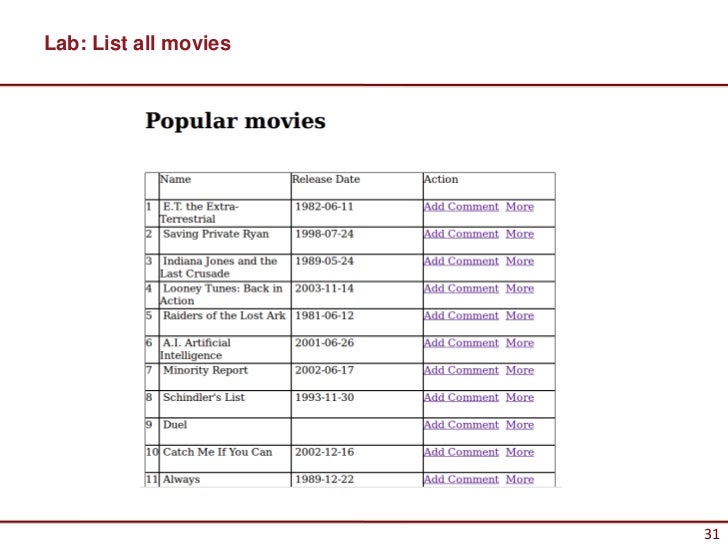 Lab: List all movies

Popular movies

|  | Name | Release Date | Action |
|---|---|---|---|
| 1 | E.T. the Extra-Terrestrial | 1982-06-11 | Add Comment More |
| 2 | Saving Private Ryan | 1998-07-24 | Add Comment More |
| 3 | Indiana Jones and the Last Crusade | 1989-05-24 | Add Comment More |
| 4 | Looney Tunes: Back in Action | 2003-11-14 | Add Comment More |
| 5 | Raiders of the Lost Ark | 1981-06-12 | Add Comment More |
| 6 | A.I. Artificial Intelligence | 2001-06-26 | Add Comment More |
| 7 | Minority Report | 2002-06-17 | Add Comment More |
| 8 | Schindler's List | 1993-11-30 | Add Comment More |
| 9 | Duel |  | Add Comment More |
| 10 | Catch Me If You Can | 2002-12-16 | Add Comment More |
| 11 | Always | 1989-12-22 | Add Comment More |

31